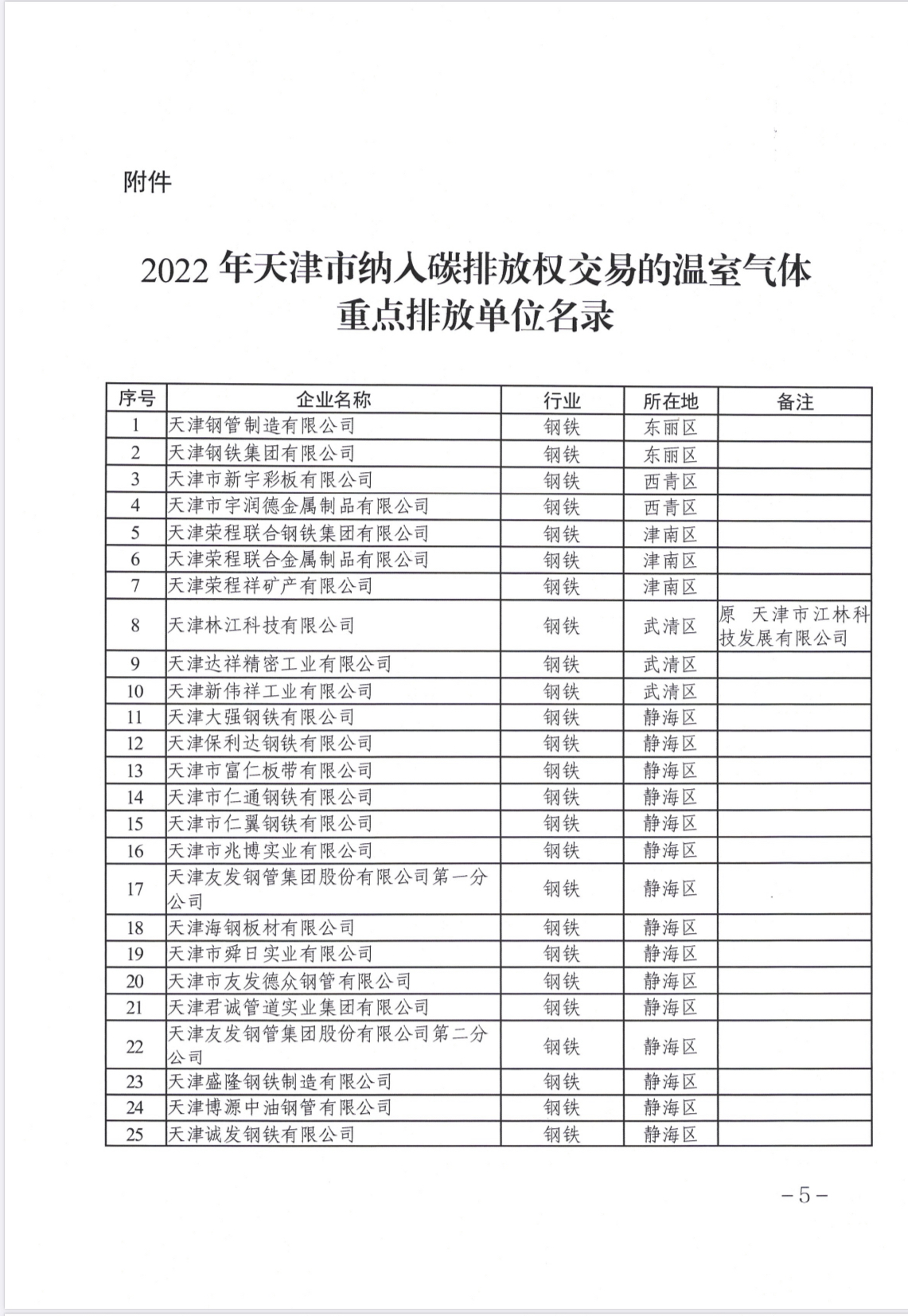 附件

2022 年天津市纳入碳排放权交易的温室气体重点排放单位名录

| 序号 | 企业名称 | 行业 | 所在地 | 备注 |
|---|---|---|---|---|
| 1 | 天津钢管制造有限公司 | 钢铁 | 东丽区 | |
| 2 | 天津钢铁集团有限公司 | 钢铁 | 东丽区 | |
| 3 | 天津市新宇彩板有限公司 | 钢铁 | 西青区 | |
| 4 | 天津市宇润德金属制品有限公司 | 钢铁 | 西青区 | |
| 5 | 天津荣程联合钢铁集团有限公司 | 钢铁 | 津南区 | |
| 6 | 天津荣程联合金属制品有限公司 | 钢铁 | 津南区 | |
| 7 | 天津荣程祥矿产有限公司 | 钢铁 | 津南区 | |
| 8 | 天津林江科技有限公司 | 钢铁 | 武清区 | 原 天津市江林科技发展有限公司 |
| 9 | 天津达祥精密工业有限公司 | 钢铁 | 武清区 | |
| 10 | 天津新伟祥工业有限公司 | 钢铁 | 武清区 | |
| 11 | 天津大强钢铁有限公司 | 钢铁 | 静海区 | |
| 12 | 天津保利达钢铁有限公司 | 钢铁 | 静海区 | |
| 13 | 天津市富仁板带有限公司 | 钢铁 | 静海区 | |
| 14 | 天津市仁通钢铁有限公司 | 钢铁 | 静海区 | |
| 15 | 天津市仁翼钢铁有限公司 | 钢铁 | 静海区 | |
| 16 | 天津市兆博实业有限公司 | 钢铁 | 静海区 | |
| 17 | 天津友发钢管集团股份有限公司第一分公司 | 钢铁 | 静海区 | |
| 18 | 天津海钢板材有限公司 | 钢铁 | 静海区 | |
| 19 | 天津市舜日实业有限公司 | 钢铁 | 静海区 | |
| 20 | 天津市友发德众钢管有限公司 | 钢铁 | 静海区 | |
| 21 | 天津君诚管道实业集团有限公司 | 钢铁 | 静海区 | |
| 22 | 天津友发钢管集团股份有限公司第二分公司 | 钢铁 | 静海区 | |
| 23 | 天津盛隆钢铁制造有限公司 | 钢铁 | 静海区 | |
| 24 | 天津博源中油钢管有限公司 | 钢铁 | 静海区 | |
| 25 | 天津诚发钢铁有限公司 | 钢铁 | 静海区 | |

-5-